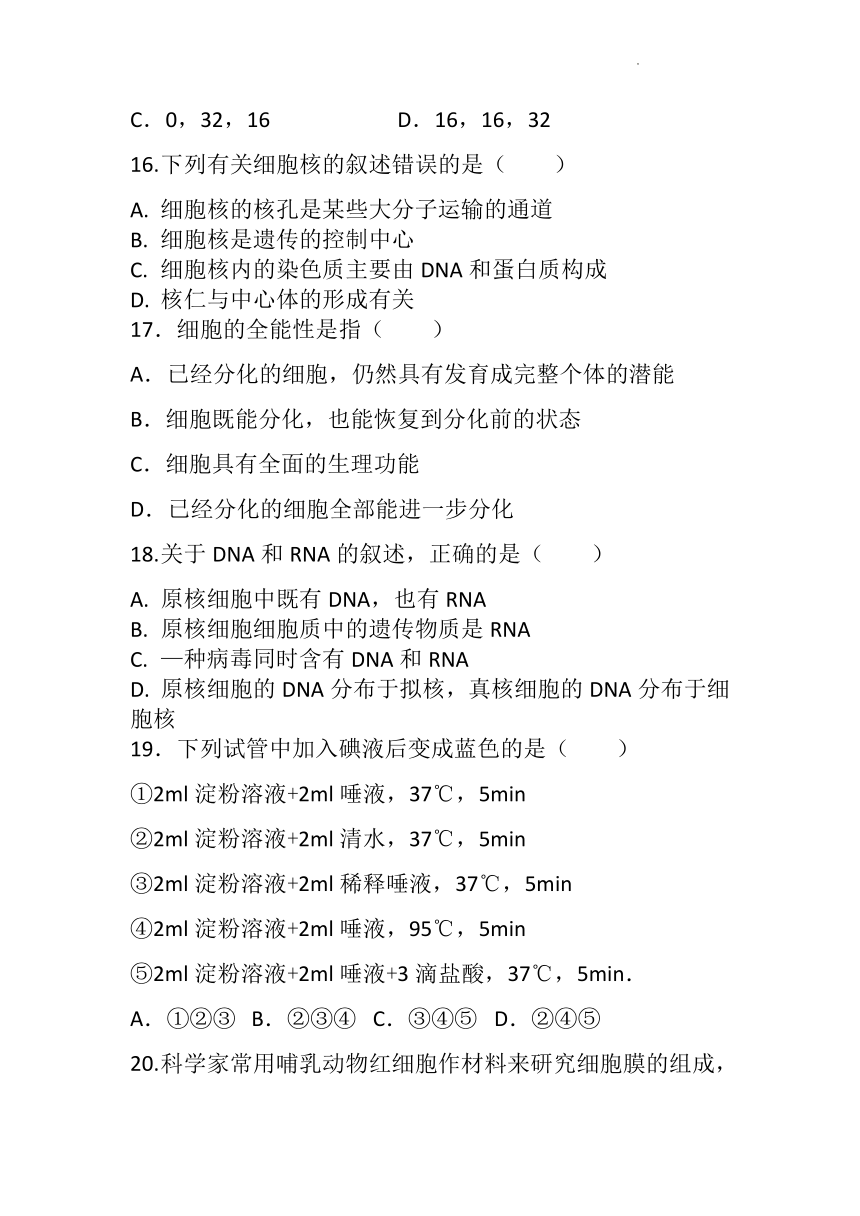 C．0，32，16　　　　　　D．16，16，32

16.下列有关细胞核的叙述错误的是（　　）

A. 细胞核的核孔是某些大分子运输的通道
B. 细胞核是遗传的控制中心
C. 细胞核内的染色质主要由 DNA 和蛋白质构成
D. 核仁与中心体的形成有关

17．细胞的全能性是指（　　）

A．已经分化的细胞，仍然具有发育成完整个体的潜能

B．细胞既能分化，也能恢复到分化前的状态

C．细胞具有全面的生理功能

D．已经分化的细胞全部能进一步分化

18.关于 DNA 和 RNA 的叙述，正确的是（　　）

A. 原核细胞中既有 DNA，也有 RNA
B. 原核细胞细胞质中的遗传物质是 RNA
C. 一种病毒同时含有 DNA 和 RNA
D. 原核细胞的 DNA 分布于拟核，真核细胞的 DNA 分布于细胞核

19．下列试管中加入碘液后变成蓝色的是（　　）

①2ml 淀粉溶液+2ml 唾液，37℃，5min

②2ml 淀粉溶液+2ml 清水，37℃，5min

③2ml 淀粉溶液+2ml 稀释唾液，37℃，5min

④2ml 淀粉溶液+2ml 唾液，95℃，5min

⑤2ml 淀粉溶液+2ml 唾液+3 滴盐酸，37℃，5min．

A．①②③　B．②③④　C．③④⑤　D．②④⑤

20.科学家常用哺乳动物红细胞作材料来研究细胞膜的组成，